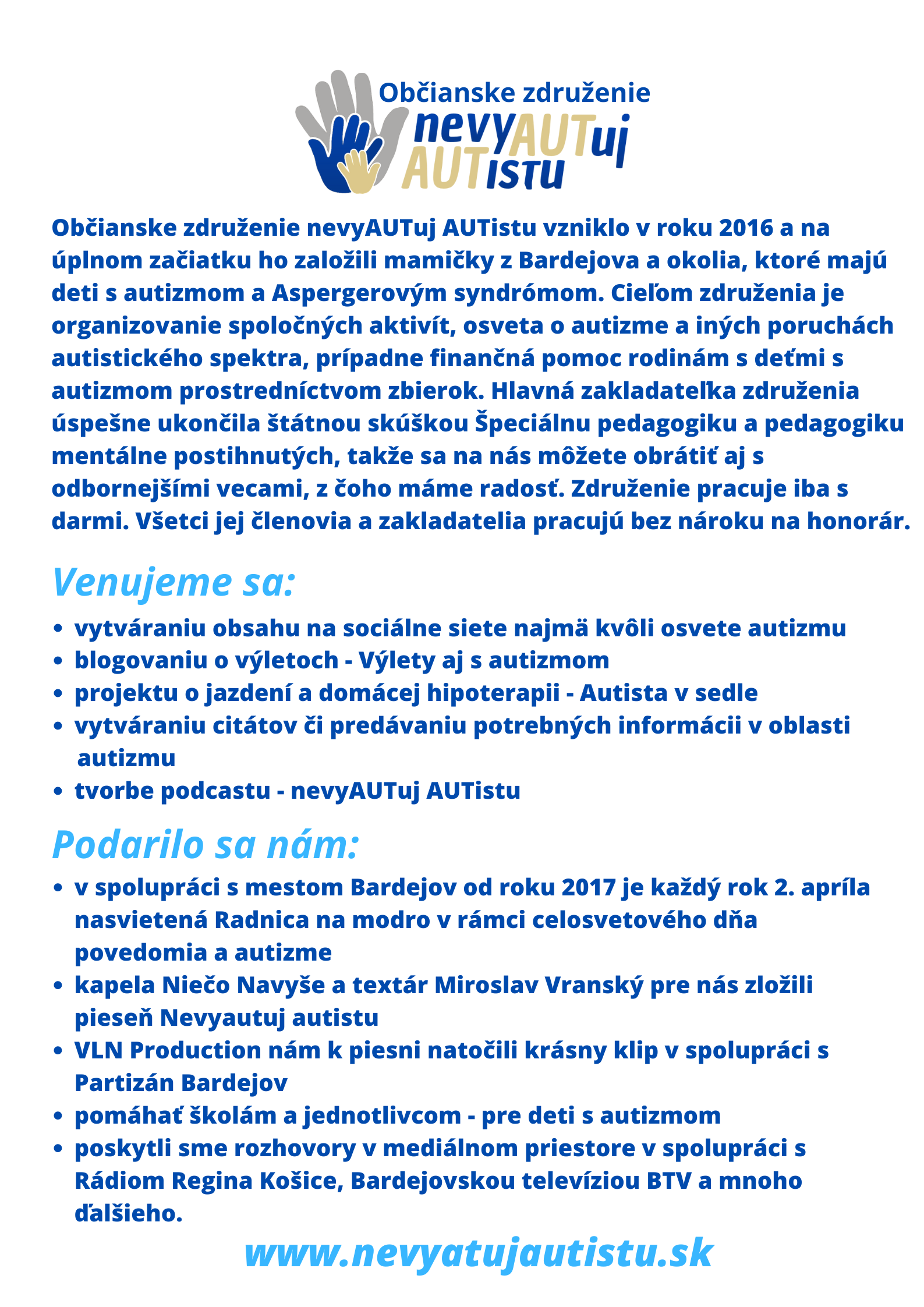 Občianske združenie
nevyAUTuj
AUTISTU

Občianske združenie nevyAUTuj AUTistu vzniklo v roku 2016 a na úplnom začiatku ho založili mamičky z Bardejova a okolia, ktoré majú deti s autizmom a Aspergerovým syndrómom. Cieľom združenia je organizovanie spoločných aktivít, osveta o autizme a iných poruchách autistického spektra, prípadne finančná pomoc rodinám s deťmi s autizmom prostredníctvom zbierok. Hlavná zakladateľka združenia úspešne ukončila štátnou skúškou Špeciálnu pedagogiku a pedagogiku mentálne postihnutých, takže sa na nás môžete obrátiť aj s odbornejšími vecami, z čoho máme radosť. Združenie pracuje iba s darmi. Všetci jej členovia a zakladatelia pracujú bez nároku na honorár.

Venujeme sa:

• vytváraniu obsahu na sociálne siete najmä kvôli osvete autizmu
• blogovaniu o výletoch - Výlety aj s autizmom
• projektu o jazdení a domácej hipoterapii - Autista v sedle
• vytváraniu citátov či predávaniu potrebných informácii v oblasti autizmu
• tvorbe podcastu - nevyAUTuj AUTistu

Podarilo sa nám:

• v spolupráci s mestom Bardejov od roku 2017 je každý rok 2. apríla nasvietená Radnica na modro v rámci celosvetového dňa povedomia a autizme
• kapela Niečo Navyše a textár Miroslav Vranský pre nás zložili pieseň Nevyautuj autistu
• VLN Production nám k piesni natočili krásny klip v spolupráci s Partizán Bardejov
• pomáhať školám a jednotlivcom - pre deti s autizmom
• poskytli sme rozhovory v mediálnom priestore v spolupráci s Rádiom Regina Košice, Bardejovskou televíziou BTV a mnoho ďalšieho.

www.nevyatujautistu.sk